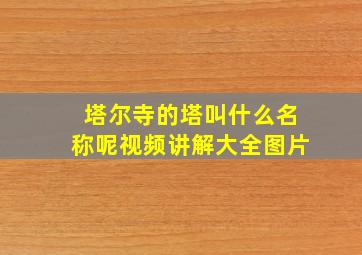 塔尔寺的塔叫什么名称呢视频讲解大全图片